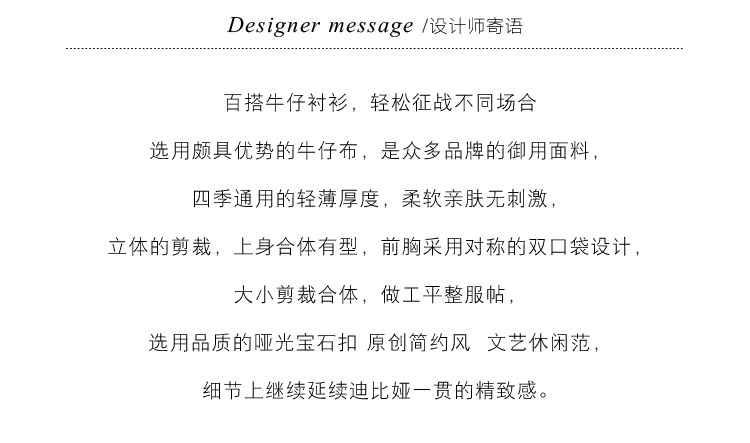 Designer message /设计师寄语

百搭牛仔衬衫，轻松征战不同场合

选用颇具优势的牛仔布，是众多品牌的御用面料，

四季通用的轻薄厚度，柔软亲肤无刺激，

立体的剪裁，上身合体有型，前胸采用对称的双口袋设计，

大小剪裁合体，做工平整服帖，

选用品质的哑光宝石扣 原创简约风 文艺休闲范，

细节上继续延续迪比娅一贯的精致感。